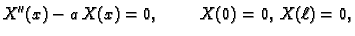 $X''(x) - a\,X(x) = 0, \qquad X(0) = 0,\ X(\ell) = 0,$